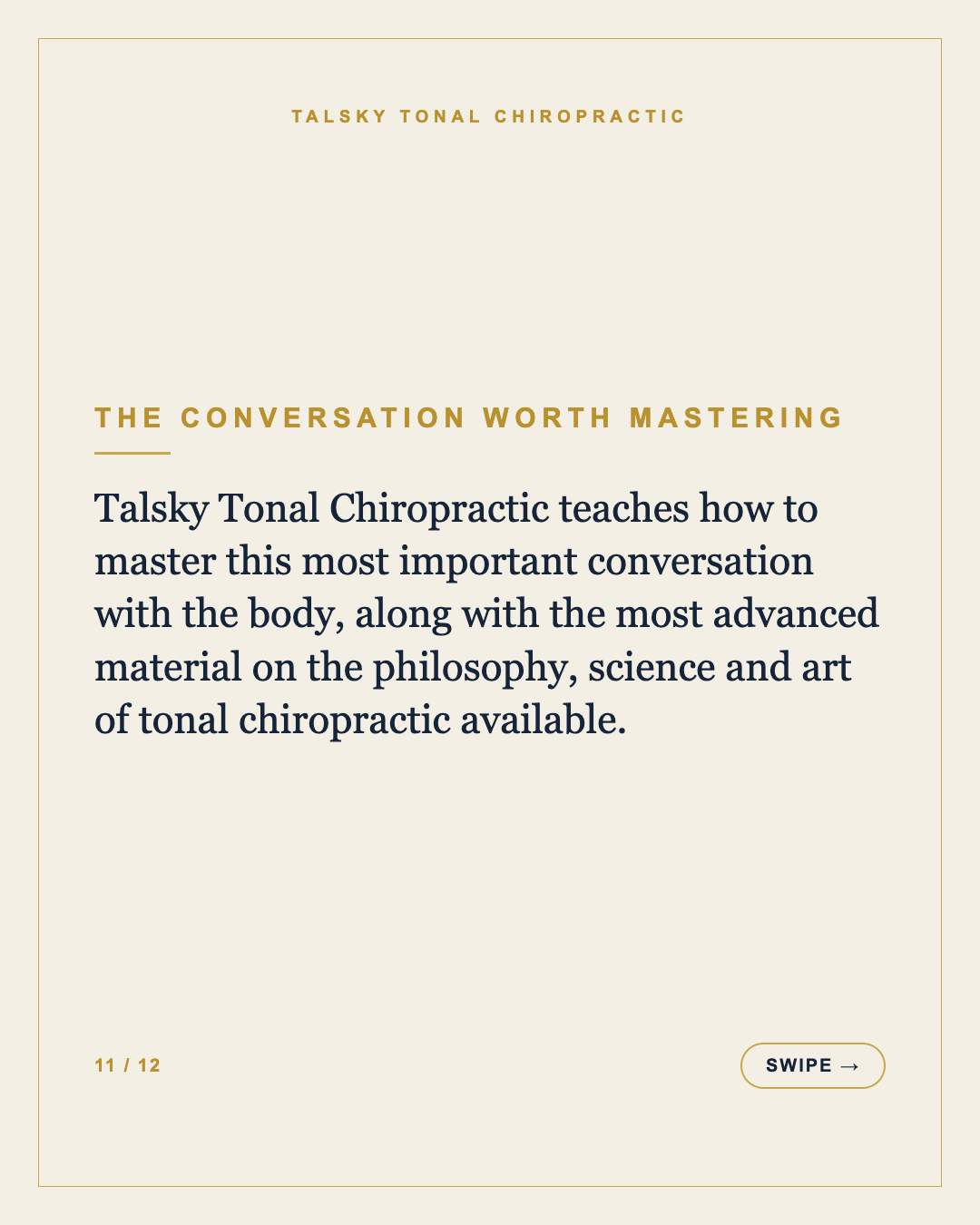 TALSKY TONAL CHIROPRACTIC

THE CONVERSATION WORTH MASTERING

Talsky Tonal Chiropractic teaches how to master this most important conversation with the body, along with the most advanced material on the philosophy, science and art of tonal chiropractic available.

11 / 12

SWIPE →